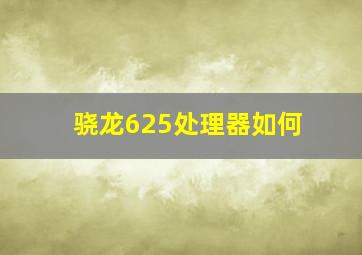 骁龙625处理器如何